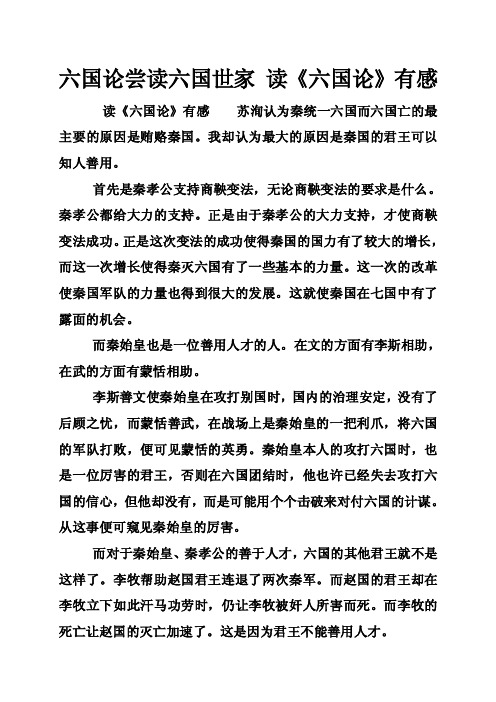 六国论尝读六国世家 读《六国论》有感

读《六国论》有感　　苏洵认为秦统一六国而六国亡的最主要的原因是贿赂秦国。我却认为最大的原因是秦国的君王可以知人善用。

首先是秦孝公支持商鞅变法，无论商鞅变法的要求是什么。秦孝公都给大力的支持。正是由于秦孝公的大力支持，才使商鞅变法成功。正是这次变法的成功使得秦国的国力有了较大的增长，而这一次增长使得秦灭六国有了一些基本的力量。这一次的改革使秦国军队的力量也得到很大的发展。这就使秦国在七国中有了露面的机会。

而秦始皇也是一位善用人才的人。在文的方面有李斯相助，在武的方面有蒙恬相助。

李斯善文使秦始皇在攻打别国时，国内的治理安定，没有了后顾之忧，而蒙恬善武，在战场上是秦始皇的一把利爪，将六国的军队打败，便可见蒙恬的英勇。秦始皇本人的攻打六国时，也是一位厉害的君王，否则在六国团结时，他也许已经失去攻打六国的信心，但他却没有，而是可能用个个击破来对付六国的计谋。从这事便可窥见秦始皇的厉害。

而对于秦始皇、秦孝公的善于人才，六国的其他君王就不是这样了。李牧帮助赵国君王连退了两次秦军。而赵国的君王却在李牧立下如此汗马功劳时，仍让李牧被奸人所害而死。而李牧的死亡让赵国的灭亡加速了。这是因为君王不能善用人才。